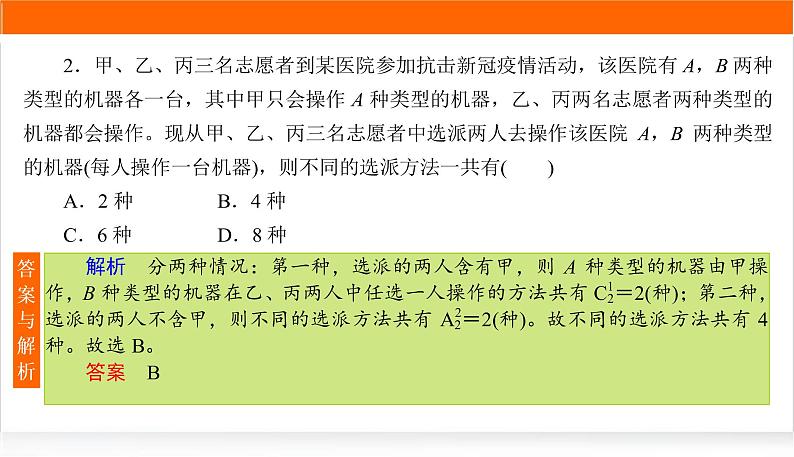 2．甲、乙、丙三名志愿者到某医院参加抗击新冠疫情活动，该医院有 $A$，$B$ 两种类型的机器各一台，其中甲只会操作 $A$ 种类型的机器，乙、丙两名志愿者两种类型的机器都会操作。现从甲、乙、丙三名志愿者中选派两人去操作该医院 $A$，$B$ 两种类型的机器(每人操作一台机器)，则不同的选派方法一共有(　　)

A．2 种　　B．4 种

C．6 种　　D．8 种

答案与解析

解析　分两种情况：第一种，选派的两人含有甲，则 $A$ 种类型的机器由甲操作，$B$ 种类型的机器在乙、丙两人中任选一人操作的方法共有 $C_2^1=2$(种)；第二种，选派的两人不含甲，则不同的选派方法共有 $A_2^2=2$(种)。故不同的选派方法共有 4 种。故选 B。

答案　B